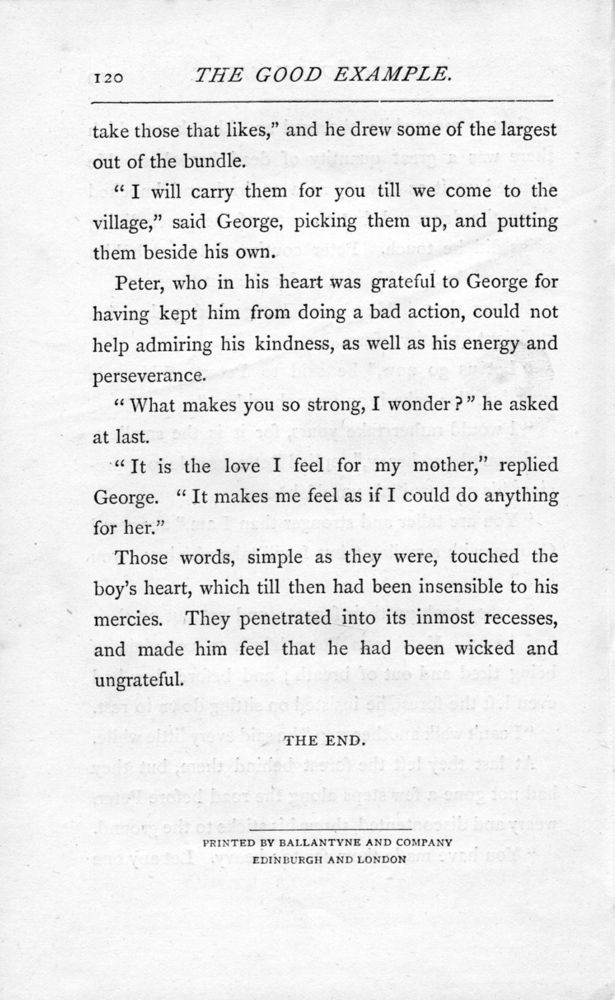 120 THE GOOD EXAMPLE.

take those that likes," and he drew some of the largest out of the bundle.

"I will carry them for you till we come to the village," said George, picking them up, and putting them beside his own.

Peter, who in his heart was grateful to George for having kept him from doing a bad action, could not help admiring his kindness, as well as his energy and perseverance.

"What makes you so strong, I wonder?" he asked at last.

"It is the love I feel for my mother," replied George. "It makes me feel as if I could do anything for her."

Those words, simple as they were, touched the boy's heart, which till then had been insensible to his mercies. They penetrated into its inmost recesses, and made him feel that he had been wicked and ungrateful.

THE END.

PRINTED BY BALLANTYNE AND COMPANY
EDINBURGH AND LONDON